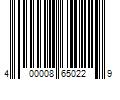 4 00008 65022 9